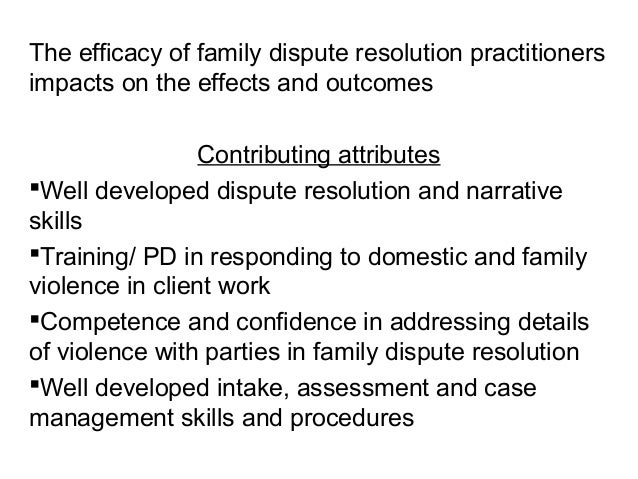 The efficacy of family dispute resolution practitioners impacts on the effects and outcomes

Contributing attributes

▪Well developed dispute resolution and narrative skills

▪Training/ PD in responding to domestic and family violence in client work

▪Competence and confidence in addressing details of violence with parties in family dispute resolution

▪Well developed intake, assessment and case management skills and procedures